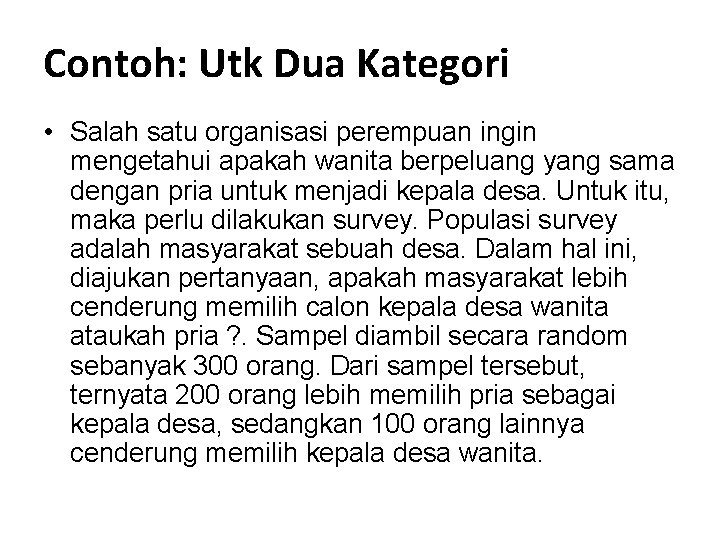 Contoh: Utk Dua Kategori

• Salah satu organisasi perempuan ingin mengetahui apakah wanita berpeluang yang sama dengan pria untuk menjadi kepala desa. Untuk itu, maka perlu dilakukan survey. Populasi survey adalah masyarakat sebuah desa. Dalam hal ini, diajukan pertanyaan, apakah masyarakat lebih cenderung memilih calon kepala desa wanita ataukah pria ?. Sampel diambil secara random sebanyak 300 orang. Dari sampel tersebut, ternyata 200 orang lebih memilih pria sebagai kepala desa, sedangkan 100 orang lainnya cenderung memilih kepala desa wanita.